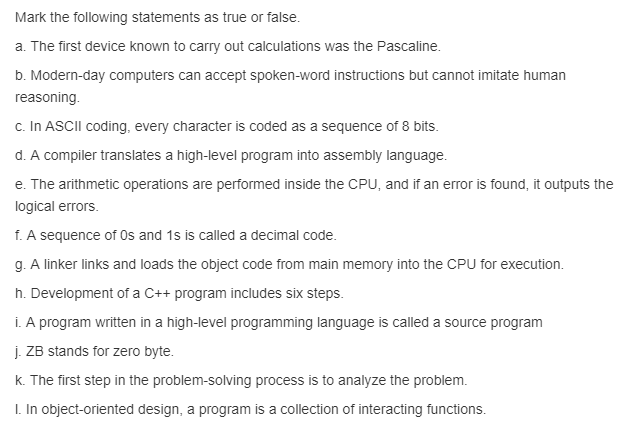 Mark the following statements as true or false.

a. The first device known to carry out calculations was the Pascaline.

b. Modern-day computers can accept spoken-word instructions but cannot imitate human reasoning.

c. In ASCII coding, every character is coded as a sequence of 8 bits.

d. A compiler translates a high-level program into assembly language.

e. The arithmetic operations are performed inside the CPU, and if an error is found, it outputs the logical errors.

f. A sequence of 0s and 1s is called a decimal code.

g. A linker links and loads the object code from main memory into the CPU for execution.

h. Development of a C++ program includes six steps.

i. A program written in a high-level programming language is called a source program

j. ZB stands for zero byte.

k. The first step in the problem-solving process is to analyze the problem.

l. In object-oriented design, a program is a collection of interacting functions.